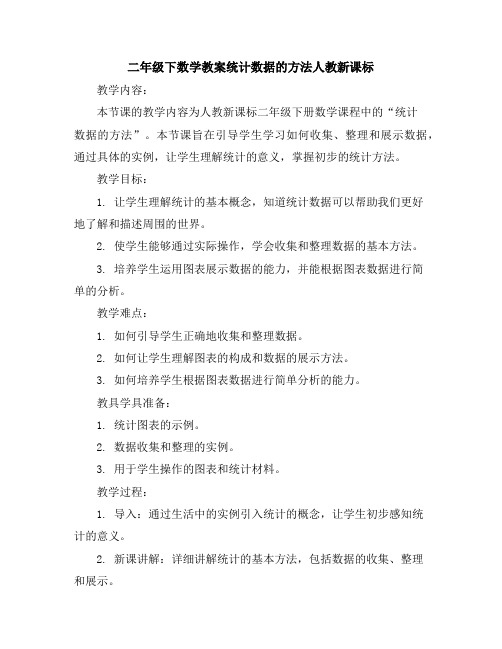 二年级下数学教案统计数据的方法人教新课标

教学内容：

本节课的教学内容为人教新课标二年级下册数学课程中的“统计数据的方法”。本节课旨在引导学生学习如何收集、整理和展示数据，通过具体的实例，让学生理解统计的意义，掌握初步的统计方法。

教学目标：

1. 让学生理解统计的基本概念，知道统计数据可以帮助我们更好地了解和描述周围的世界。

2. 使学生能够通过实际操作，学会收集和整理数据的基本方法。

3. 培养学生运用图表展示数据的能力，并能根据图表数据进行简单的分析。

教学难点：

1. 如何引导学生正确地收集和整理数据。

2. 如何让学生理解图表的构成和数据的展示方法。

3. 如何培养学生根据图表数据进行简单分析的能力。

教具学具准备：

1. 统计图表的示例。

2. 数据收集和整理的实例。

3. 用于学生操作的图表和统计材料。

教学过程：

1. 导入：通过生活中的实例引入统计的概念，让学生初步感知统计的意义。

2. 新课讲解：详细讲解统计的基本方法，包括数据的收集、整理和展示。